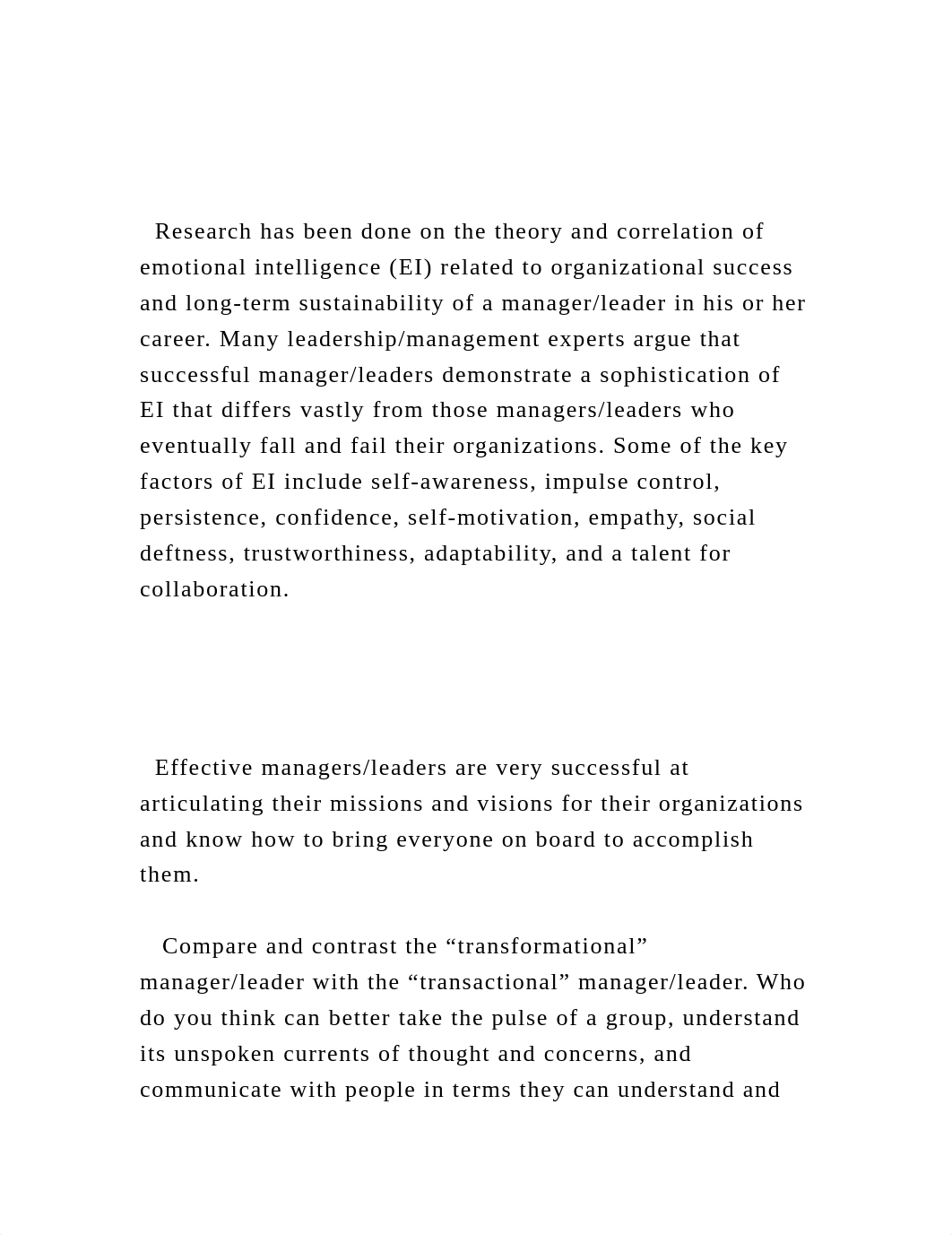 Research has been done on the theory and correlation of emotional intelligence (EI) related to organizational success and long-term sustainability of a manager/leader in his or her career. Many leadership/management experts argue that successful manager/leaders demonstrate a sophistication of EI that differs vastly from those managers/leaders who eventually fall and fail their organizations. Some of the key factors of EI include self-awareness, impulse control, persistence, confidence, self-motivation, empathy, social deftness, trustworthiness, adaptability, and a talent for collaboration.

Effective managers/leaders are very successful at articulating their missions and visions for their organizations and know how to bring everyone on board to accomplish them.

Compare and contrast the “transformational” manager/leader with the “transactional” manager/leader. Who do you think can better take the pulse of a group, understand its unspoken currents of thought and concerns, and communicate with people in terms they can understand and